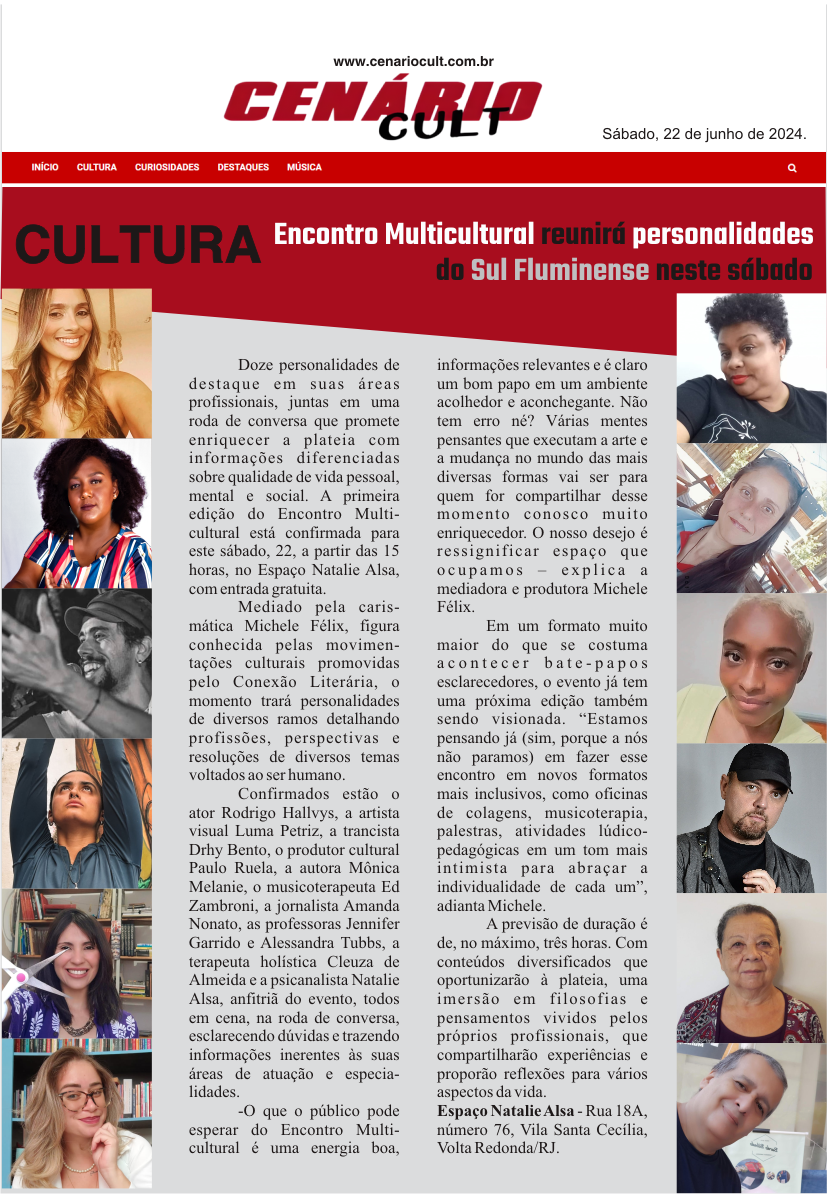 www.cenariocult.com.br

CENÁRIO CULT

Sábado, 22 de junho de 2024.

INÍCIO CULTURA CURIOSIDADES DESTAQUES MÚSICA

CULTURA

Encontro Multicultural reunirá personalidades do Sul Fluminense neste sábado

Doze personalidades de destaque em suas áreas profissionais, juntas em uma roda de conversa que promete enriquecer a plateia com informações diferenciadas sobre qualidade de vida pessoal, mental e social. A primeira edição do Encontro Multicultural está confirmada para este sábado, 22, a partir das 15 horas, no Espaço Natalie Alsa, com entrada gratuita.

Mediado pela carismática Michele Félix, figura conhecida pelas movimentações culturais promovidas pelo Conexão Literária, o momento trará personalidades de diversos ramos detalhando profissões, perspectivas e resoluções de diversos temas voltados ao ser humano.

Confirmados estão o ator Rodrigo Hallvys, a artista visual Luma Petriz, a trancista Drhy Bento, o produtor cultural Paulo Ruela, a autora Mônica Melanie, o musicoterapeuta Ed Zambroni, a jornalista Amanda Nonato, as professoras Jennifer Garrido e Alessandra Tubbs, a terapeuta holística Cleuza de Almeida e a psicanalista Natalie Alsa, anfitriã do evento, todos em cena, na roda de conversa, esclarecendo dúvidas e trazendo informações inerentes às suas áreas de atuação e especialidades.

-O que o público pode esperar do Encontro Multicultural é uma energia boa, informações relevantes e é claro um bom papo em um ambiente acolhedor e aconchegante. Não tem erro né? Várias mentes pensantes que executam a arte e a mudança no mundo das mais diversas formas vai ser para quem for compartilhar desse momento conosco muito enriquecedor. O nosso desejo é ressignificar espaço que ocupamos – explica a mediadora e produtora Michele Félix.

Em um formato muito maior do que se costuma acontecer bate-papos esclarecedores, o evento já tem uma próxima edição também sendo visionada. “Estamos pensando já (sim, porque a nós não paramos) em fazer esse encontro em novos formatos mais inclusivos, como oficinas de colagens, musicoterapia, palestras, atividades lúdico-pedagógicas em um tom mais intimista para abraçar a individualidade de cada um”, adianta Michele.

A previsão de duração é de, no máximo, três horas. Com conteúdos diversificados que oportunizarão à plateia, uma imersão em filosofias e pensamentos vividos pelos próprios profissionais, que compartilharão experiências e proporão reflexões para vários aspectos da vida.

Espaço Natalie Alsa - Rua 18A, número 76, Vila Santa Cecília, Volta Redonda/RJ.